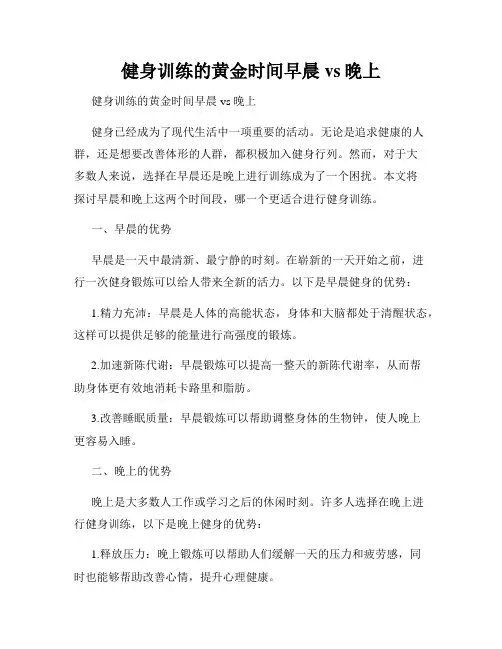 健身训练的黄金时间早晨 vs 晚上

健身训练的黄金时间早晨 vs 晚上

健身已经成为了现代生活中一项重要的活动。无论是追求健康的人群，还是想要改善体形的人群，都积极加入健身行列。然而，对于大多数人来说，选择在早晨还是晚上进行训练成为了一个困扰。本文将探讨早晨和晚上这两个时间段，哪一个更适合进行健身训练。

一、早晨的优势

早晨是一天中最清新、最宁静的时刻。在崭新的一天开始之前，进行一次健身锻炼可以给人带来全新的活力。以下是早晨健身的优势：

1.精力充沛：早晨是人体的高能状态，身体和大脑都处于清醒状态，这样可以提供足够的能量进行高强度的锻炼。

2.加速新陈代谢：早晨锻炼可以提高一整天的新陈代谢率，从而帮助身体更有效地消耗卡路里和脂肪。

3.改善睡眠质量：早晨锻炼可以帮助调整身体的生物钟，使人晚上更容易入睡。

二、晚上的优势

晚上是大多数人工作或学习之后的休闲时刻。许多人选择在晚上进行健身训练，以下是晚上健身的优势：

1.释放压力：晚上锻炼可以帮助人们缓解一天的压力和疲劳感，同时也能够帮助改善心情，提升心理健康。